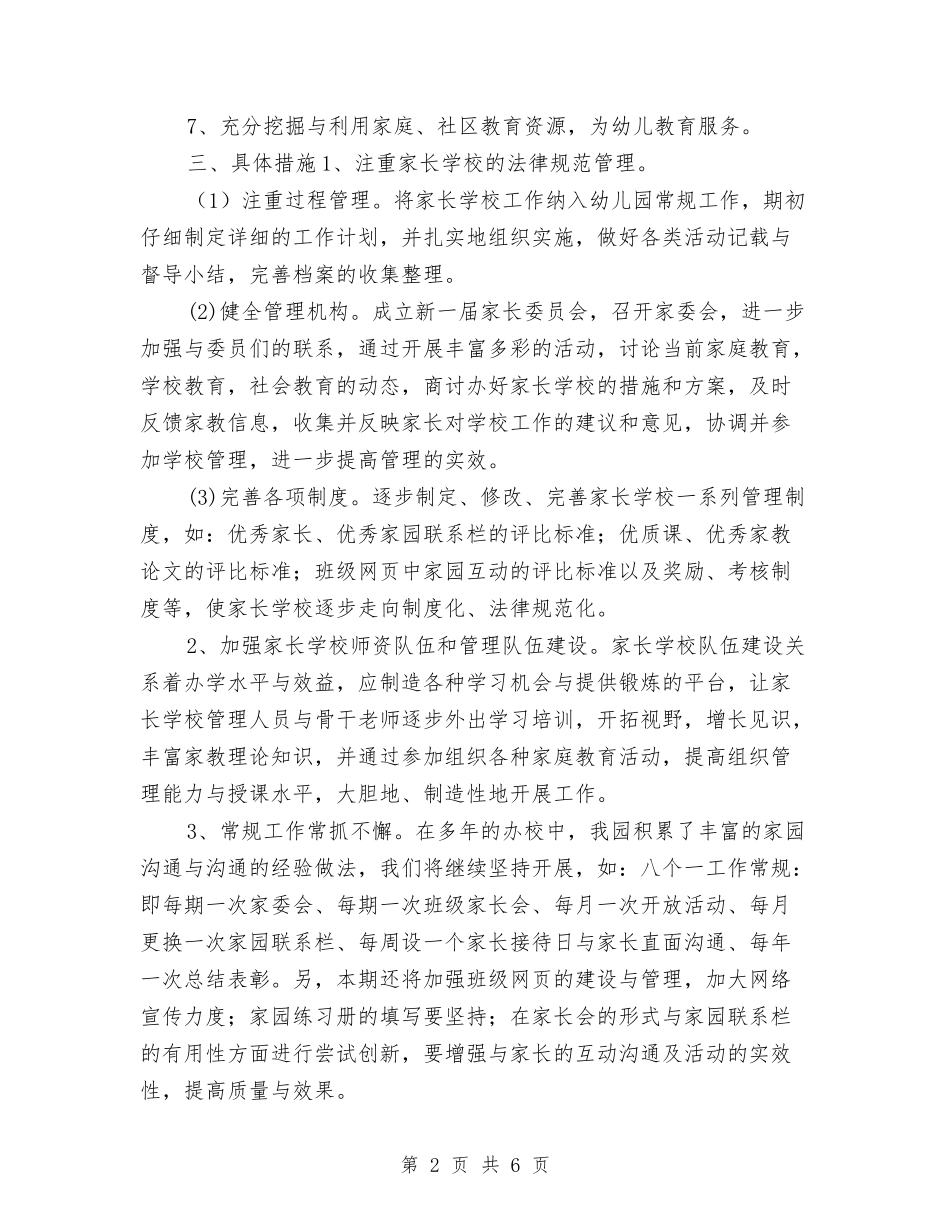 7、充分挖掘与利用家庭、社区教育资源，为幼儿教育服务。

三、具体措施1、注重家长学校的法律规范管理。

（1）注重过程管理。将家长学校工作纳入幼儿园常规工作，期初仔细制定详细的工作计划，并扎实地组织实施，做好各类活动记载与督导小结，完善档案的收集整理。

(2)健全管理机构。成立新一届家长委员会，召开家委会，进一步加强与委员们的联系，通过开展丰富多彩的活动，讨论当前家庭教育，学校教育，社会教育的动态，商讨办好家长学校的措施和方案，及时反馈家教信息，收集并反映家长对学校工作的建议和意见，协调并参加学校管理，进一步提高管理的实效。

(3)完善各项制度。逐步制定、修改、完善家长学校一系列管理制度，如：优秀家长、优秀家园联系栏的评比标准；优质课、优秀家教论文的评比标准；班级网页中家园互动的评比标准以及奖励、考核制度等，使家长学校逐步走向制度化、法律规范化。

2、加强家长学校师资队伍和管理队伍建设。家长学校队伍建设关系着办学水平与效益，应制造各种学习机会与提供锻炼的平台，让家长学校管理人员与骨干老师逐步外出学习培训，开拓视野，增长见识，丰富家教理论知识，并通过参加组织各种家庭教育活动，提高组织管理能力与授课水平，大胆地、制造性地开展工作。

3、常规工作常抓不懈。在多年的办校中，我园积累了丰富的家园沟通与沟通的经验做法，我们将继续坚持开展，如：八个一工作常规：即每期一次家委会、每期一次班级家长会、每月一次开放活动、每月更换一次家园联系栏、每周设一个家长接待日与家长直面沟通、每年一次总结表彰。另，本期还将加强班级网页的建设与管理，加大网络宣传力度；家园练习册的填写要坚持；在家长会的形式与家园联系栏的有用性方面进行尝试创新，要增强与家长的互动沟通及活动的实效性，提高质量与效果。

第 2 页 共 6 页